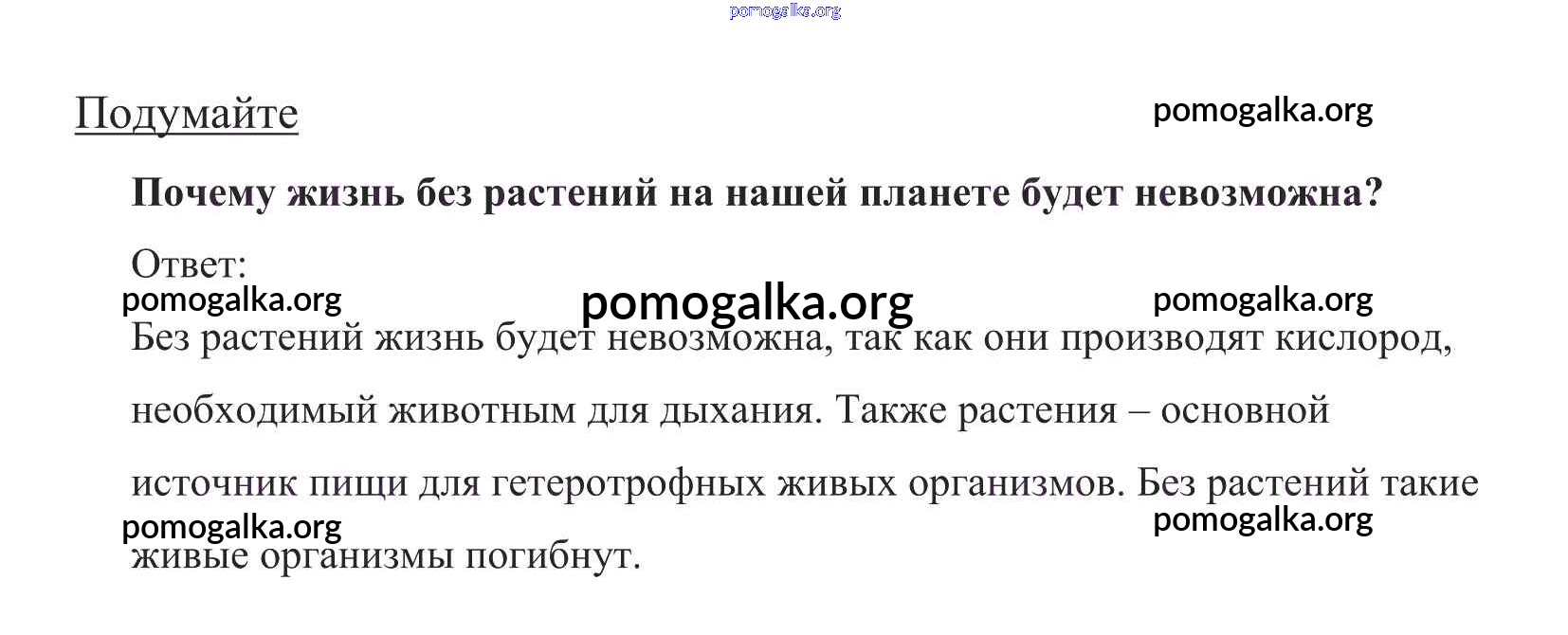 Подумайте

Почему жизнь без растений на нашей планете будет невозможна?

Ответ:

Без растений жизнь будет невозможна, так как они производят кислород, необходимый животным для дыхания. Также растения – основной источник пищи для гетеротрофных живых организмов. Без растений такие живые организмы погибнут.

pomogalka.org